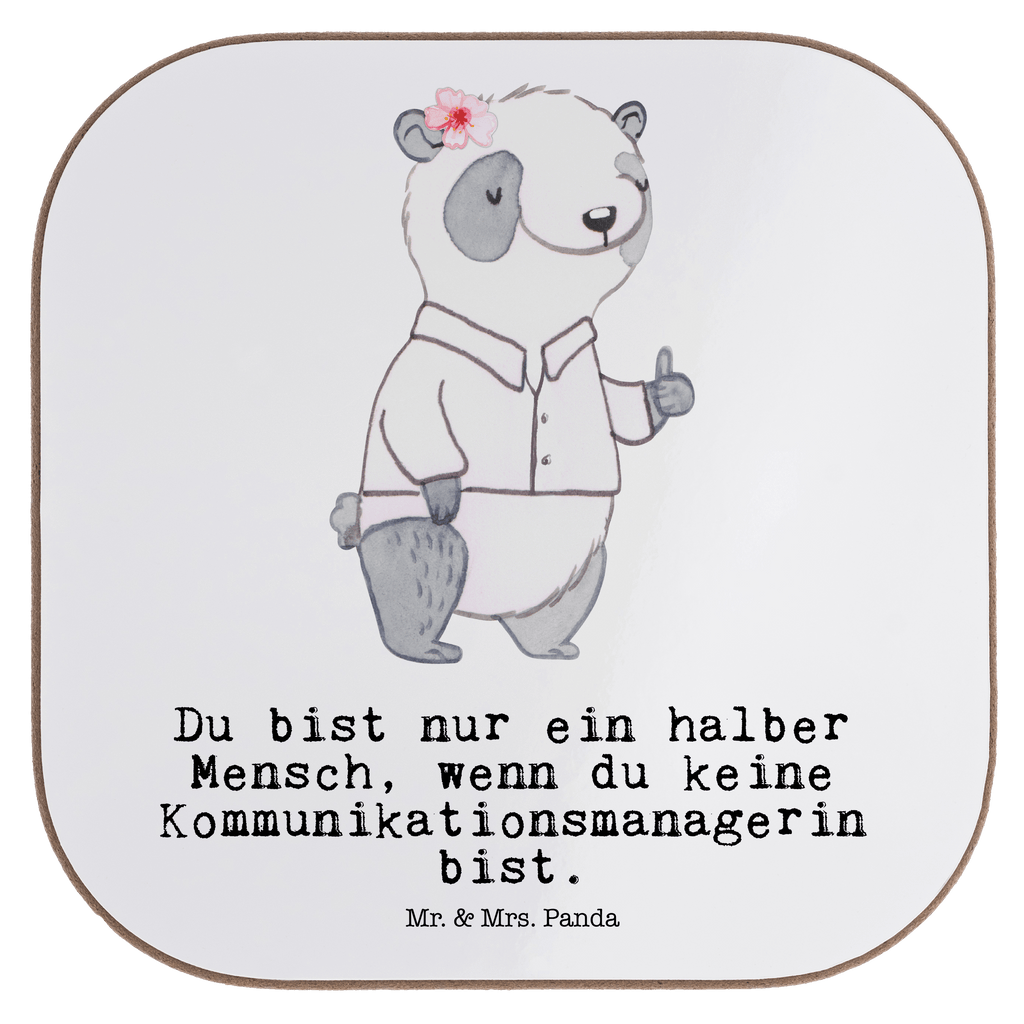 Du bist nur ein halber Mensch, wenn du keine Kommunikationsmanagerin bist.

Mr. & Mrs. Panda